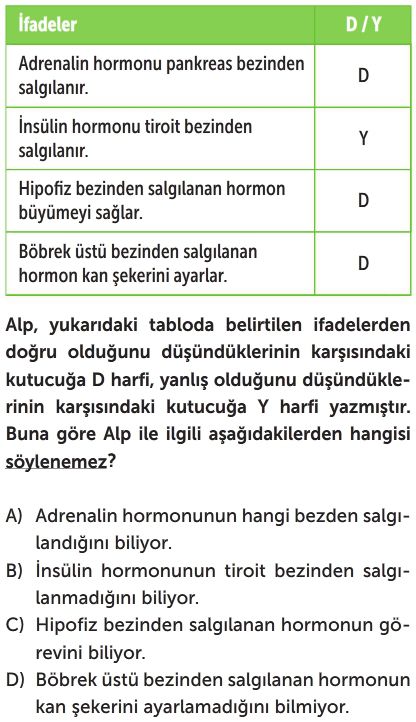 | İfadeler | D / Y |
|---|---|
| Adrenalin hormonu pankreas bezinden salgılanır. | D |
| İnsülin hormonu tiroit bezinden salgılanır. | Y |
| Hipofiz bezinden salgılanan hormon büyümeyi sağlar. | D |
| Böbrek üstü bezinden salgılanan hormon kan şekerini ayarlar. | D |

Alp, yukarıdaki tabloda belirtilen ifadelerden doğru olduğunu düşündüklerinin karşısındaki kutucuğa D harfi, yanlış olduğunu düşündüklerinin karşısındaki kutucuğa Y harfi yazmıştır. Buna göre Alp ile ilgili aşağıdakilerden hangisi söylenemez?

A) Adrenalin hormonunun hangi bezden salgılandığını biliyor.
B) İnsülin hormonunun tiroit bezinden salgılanmadığını biliyor.
C) Hipofiz bezinden salgılanan hormonun görevini biliyor.
D) Böbrek üstü bezinden salgılanan hormonun kan şekerini ayarlamadığını bilmiyor.